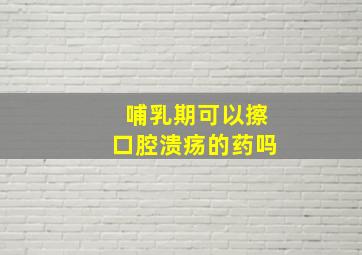 哺乳期可以擦口腔溃疡的药吗